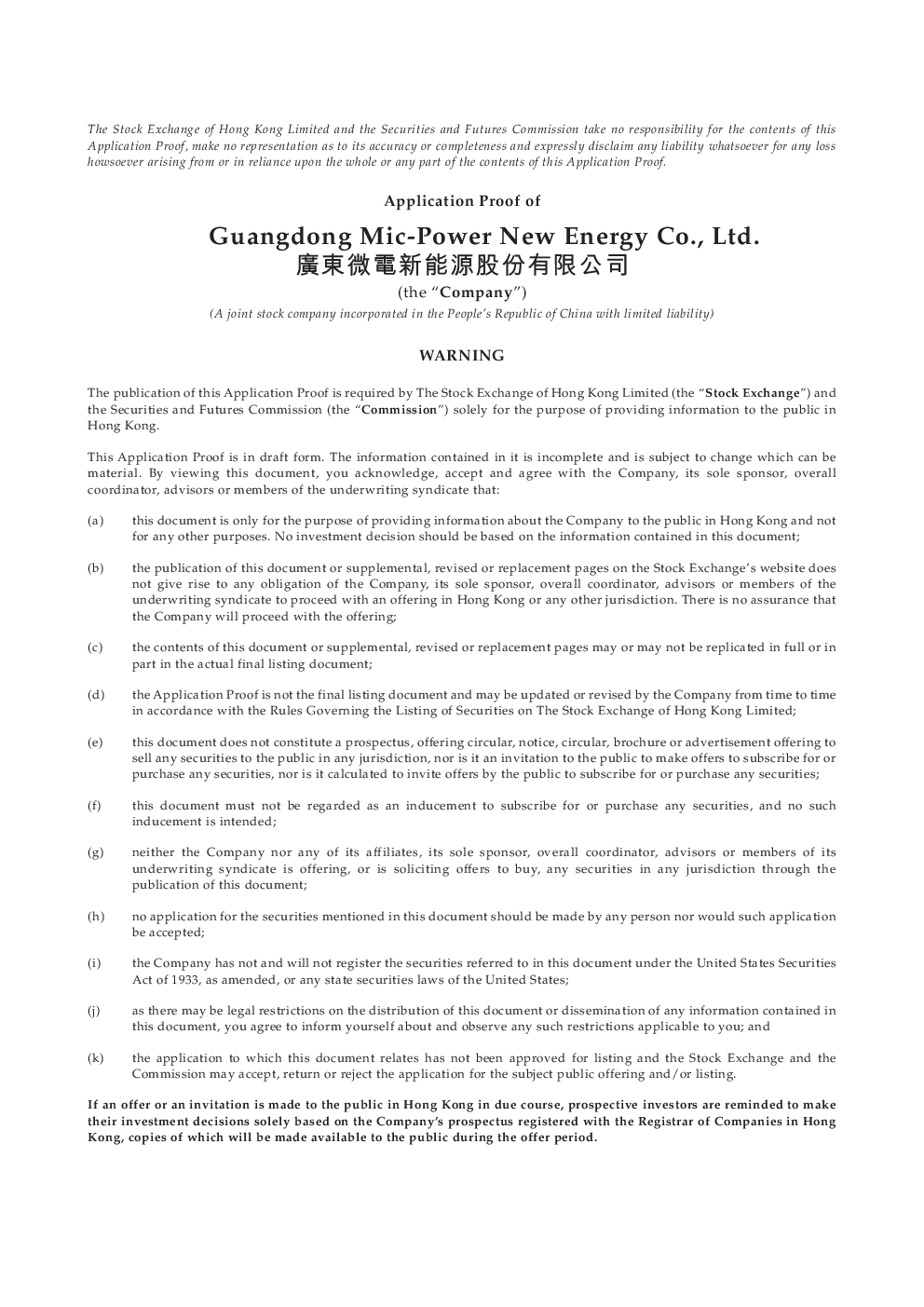 The Stock Exchange of Hong Kong Limited and the Securities and Futures Commission take no responsibility for the contents of this Application Proof, make no representation as to its accuracy or completeness and expressly disclaim any liability whatsoever for any loss howsoever arising from or in reliance upon the whole or any part of the contents of this Application Proof.

Application Proof of

Guangdong Mic-Power New Energy Co., Ltd.
廣東微電新能源股份有限公司

(the "Company")

(A joint stock company incorporated in the People's Republic of China with limited liability)

WARNING

The publication of this Application Proof is required by The Stock Exchange of Hong Kong Limited (the "Stock Exchange") and the Securities and Futures Commission (the "Commission") solely for the purpose of providing information to the public in Hong Kong.

This Application Proof is in draft form. The information contained in it is incomplete and is subject to change which can be material. By viewing this document, you acknowledge, accept and agree with the Company, its sole sponsor, overall coordinator, advisors or members of the underwriting syndicate that:

(a) this document is only for the purpose of providing information about the Company to the public in Hong Kong and not for any other purposes. No investment decision should be based on the information contained in this document;

(b) the publication of this document or supplemental, revised or replacement pages on the Stock Exchange's website does not give rise to any obligation of the Company, its sole sponsor, overall coordinator, advisors or members of the underwriting syndicate to proceed with an offering in Hong Kong or any other jurisdiction. There is no assurance that the Company will proceed with the offering;

(c) the contents of this document or supplemental, revised or replacement pages may or may not be replicated in full or in part in the actual final listing document;

(d) the Application Proof is not the final listing document and may be updated or revised by the Company from time to time in accordance with the Rules Governing the Listing of Securities on The Stock Exchange of Hong Kong Limited;

(e) this document does not constitute a prospectus, offering circular, notice, circular, brochure or advertisement offering to sell any securities to the public in any jurisdiction, nor is it an invitation to the public to make offers to subscribe for or purchase any securities, nor is it calculated to invite offers by the public to subscribe for or purchase any securities;

(f) this document must not be regarded as an inducement to subscribe for or purchase any securities, and no such inducement is intended;

(g) neither the Company nor any of its affiliates, its sole sponsor, overall coordinator, advisors or members of its underwriting syndicate is offering, or is soliciting offers to buy, any securities in any jurisdiction through the publication of this document;

(h) no application for the securities mentioned in this document should be made by any person nor would such application be accepted;

(i) the Company has not and will not register the securities referred to in this document under the United States Securities Act of 1933, as amended, or any state securities laws of the United States;

(j) as there may be legal restrictions on the distribution of this document or dissemination of any information contained in this document, you agree to inform yourself about and observe any such restrictions applicable to you; and

(k) the application to which this document relates has not been approved for listing and the Stock Exchange and the Commission may accept, return or reject the application for the subject public offering and/or listing.

If an offer or an invitation is made to the public in Hong Kong in due course, prospective investors are reminded to make their investment decisions solely based on the Company's prospectus registered with the Registrar of Companies in Hong Kong, copies of which will be made available to the public during the offer period.